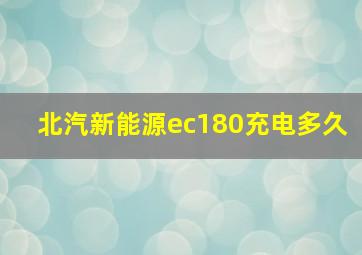 北汽新能源ec180充电多久